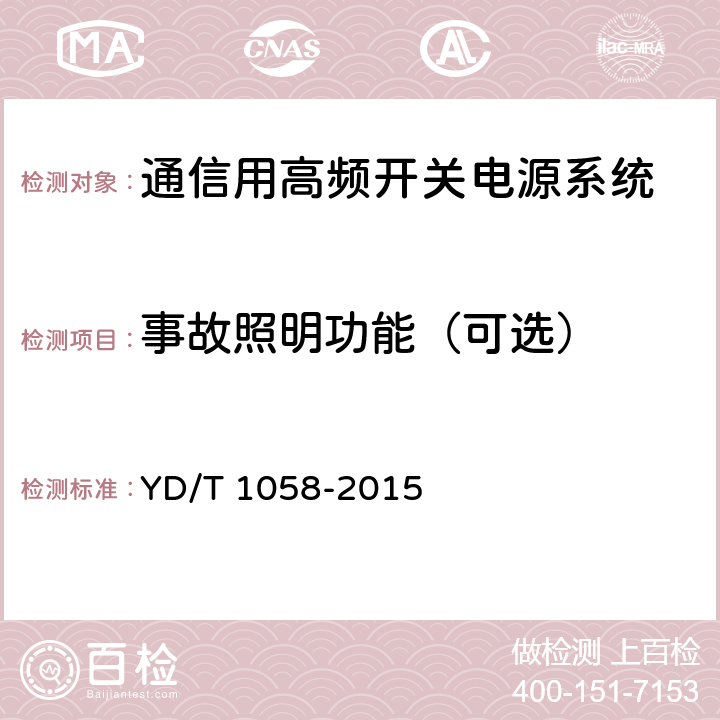 MA CNAS AC ilac-MRA

检测对象：通信用高频开关电源系统

检测项目：事故照明功能（可选）

检测标准：YD/T 1058-2015

百检
Baijiantest.com

做检测 上百检
400-151-7153